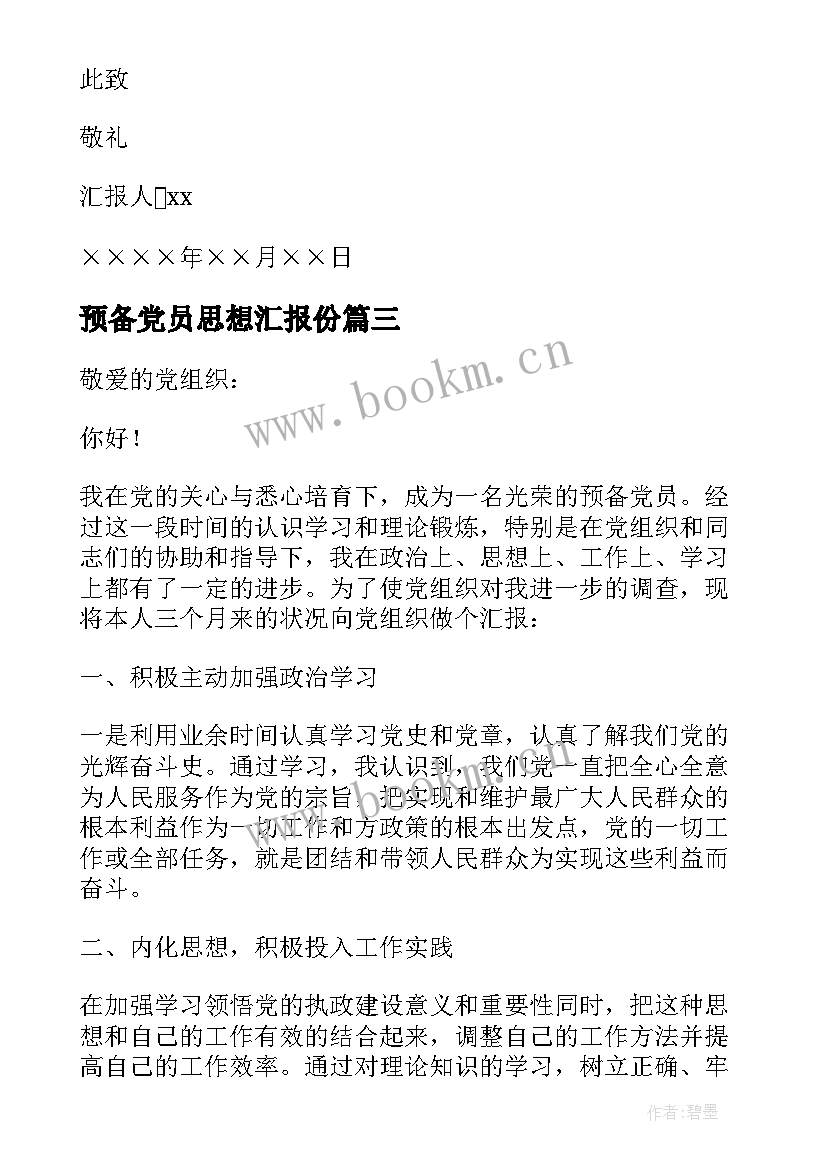 此致

敬礼

汇报人xx

××××年××月××日

预备党员思想汇报份篇三

www.bookm.cn

敬爱的党组织：

你好！

我在党的关心与悉心培育下，成为一名光荣的预备党员。经过这一段时间的认识学习和理论锻炼，特别是在党组织和同志们的协助和指导下，我在政治上、思想上、工作上、学习上都有了一定的进步。为了使党组织对我进一步的调查，现将本人三个月来的状况向党组织做个汇报：

一、积极主动加强政治学习

一是利用业余时间认真学习党史和党章，认真了解我们党的光辉奋斗史。通过学习，我认识到，我们党一直把全心全意为人民服务作为党的宗旨，把实现和维护最广大人民群众的根本利益作为一切工作和方政策的根本出发点，党的一切工作或全部任务，就是团结和带领人民群众为实现这些利益而奋斗。

二、内化思想，积极投入工作实践

在加强学习领悟党的执政建设意义和重要性同时，把这种思想和自己的工作有效的结合起来，调整自己的工作方法并提高自己的工作效率。通过对理论知识的学习，树立正确、牢

作者：碧墨